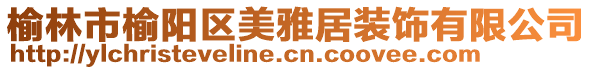 榆林市榆阳区美雅居装饰有限公司
http://ylchristeveline.cn.coovee.com